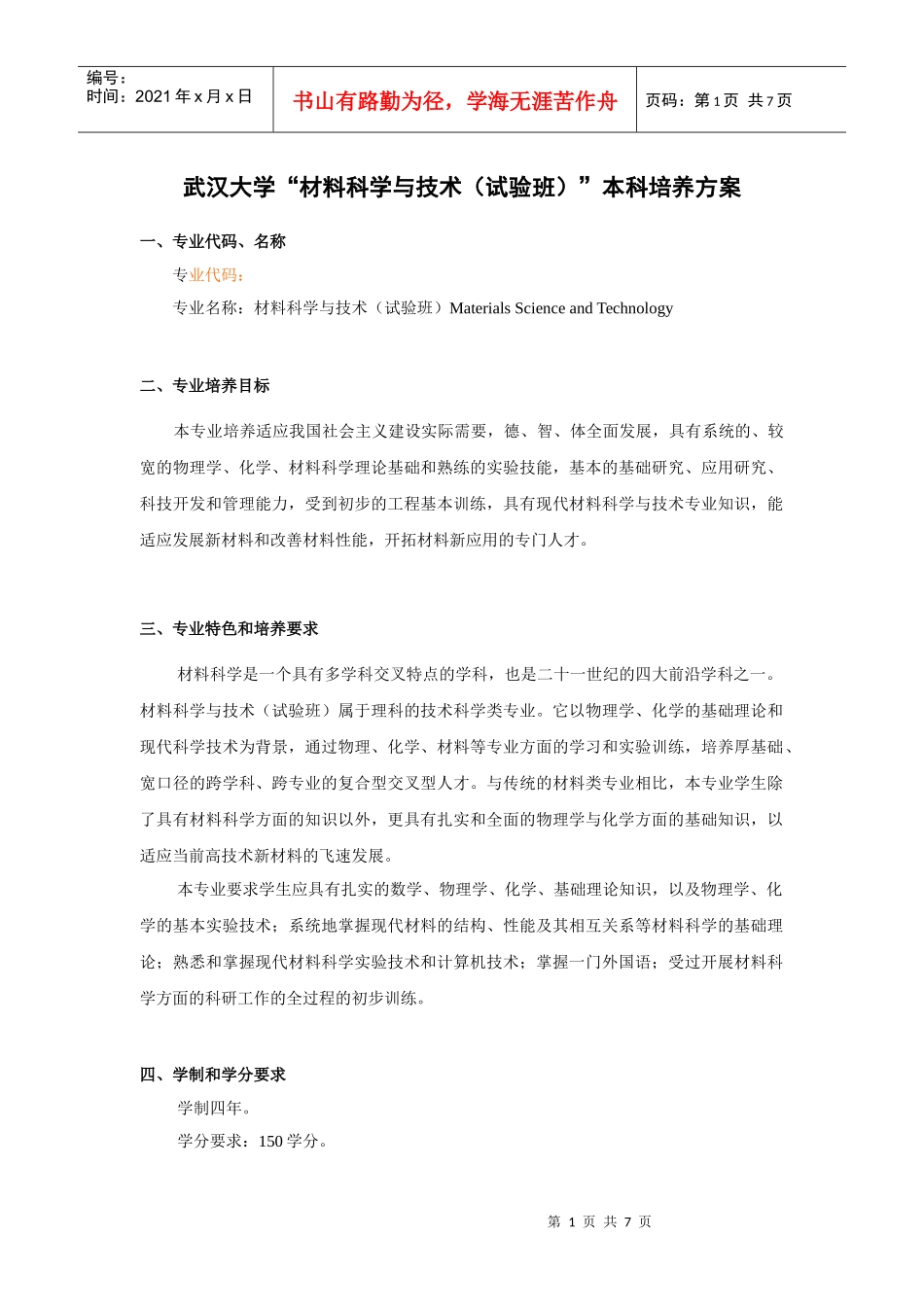 编号：
时间：2021 年 x 月 x 日

书山有路勤为径，学海无涯苦作舟

页码：第 1 页 共 7 页

武汉大学“材料科学与技术（试验班）”本科培养方案

一、专业代码、名称

专业代码：

专业名称：材料科学与技术（试验班）Materials Science and Technology

二、专业培养目标

本专业培养适应我国社会主义建设实际需要，德、智、体全面发展，具有系统的、较宽的物理学、化学、材料科学理论基础和熟练的实验技能，基本的基础研究、应用研究、科技开发和管理能力，受到初步的工程基本训练，具有现代材料科学与技术专业知识，能适应发展新材料和改善材料性能，开拓材料新应用的专门人才。

三、专业特色和培养要求

材料科学是一个具有多学科交叉特点的学科，也是二十一世纪的四大前沿学科之一。材料科学与技术（试验班）属于理科的技术科学类专业。它以物理学、化学的基础理论和现代科学技术为背景，通过物理、化学、材料等专业方面的学习和实验训练，培养厚基础、宽口径的跨学科、跨专业的复合型交叉型人才。与传统的材料类专业相比，本专业学生除了具有材料科学方面的知识以外，更具有扎实和全面的物理学与化学方面的基础知识，以适应当前高技术新材料的飞速发展。

本专业要求学生应具有扎实的数学、物理学、化学、基础理论知识，以及物理学、化学的基本实验技术；系统地掌握现代材料的结构、性能及其相互关系等材料科学的基础理论；熟悉和掌握现代材料科学实验技术和计算机技术；掌握一门外国语；受过开展材料科学方面的科研工作的全过程的初步训练。

四、学制和学分要求

学制四年。

学分要求：150 学分。

第 1 页 共 7 页